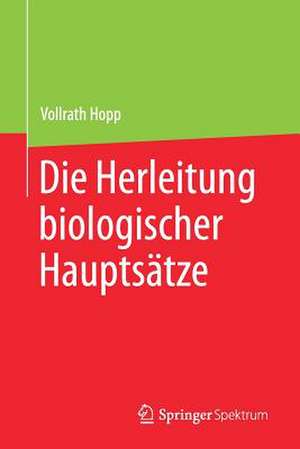 Vollrath Hopp

Die Herleitung biologischer Hauptsätze

Springer Spektrum